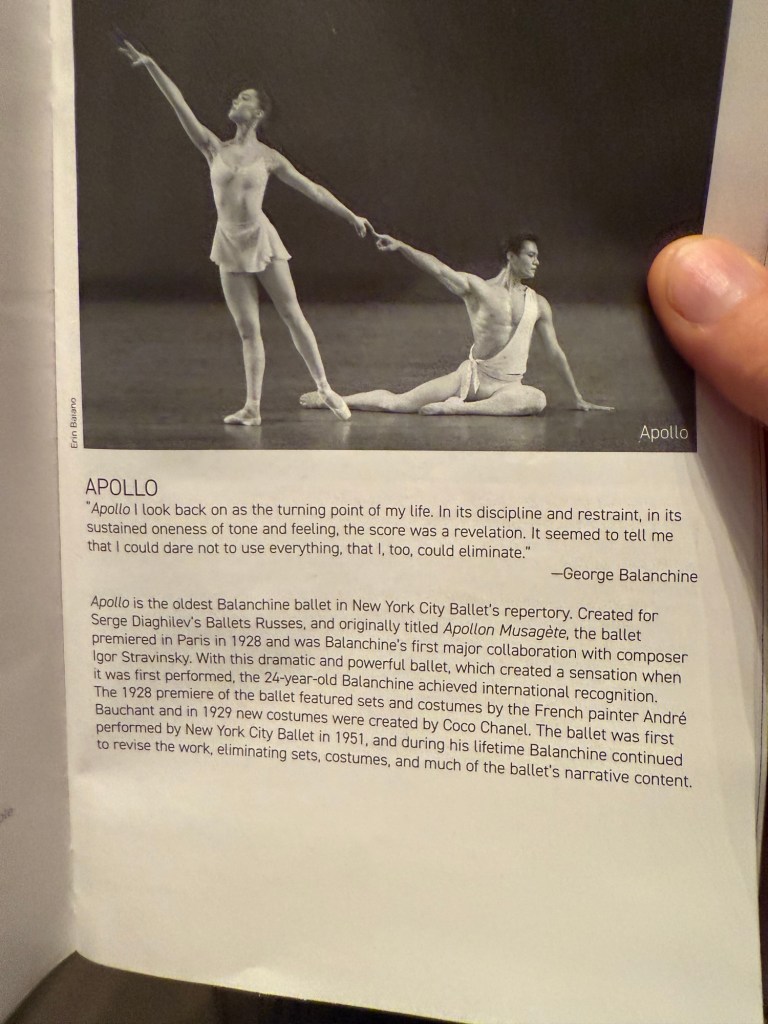 Erin Baiano

Apollo

APOLLO

"Apollo I look back on as the turning point of my life. In its discipline and restraint, in its sustained oneness of tone and feeling, the score was a revelation. It seemed to tell me that I could dare not to use everything, that I, too, could eliminate."

—George Balanchine

Apollo is the oldest Balanchine ballet in New York City Ballet's repertory. Created for Serge Diaghilev's Ballets Russes, and originally titled Apollon Musagète, the ballet premiered in Paris in 1928 and was Balanchine's first major collaboration with composer Igor Stravinsky. With this dramatic and powerful ballet, which created a sensation when it was first performed, the 24-year-old Balanchine achieved international recognition. The 1928 premiere of the ballet featured sets and costumes by the French painter André Bauchant and in 1929 new costumes were created by Coco Chanel. The ballet was first performed by New York City Ballet in 1951, and during his lifetime Balanchine continued to revise the work, eliminating sets, costumes, and much of the ballet's narrative content.